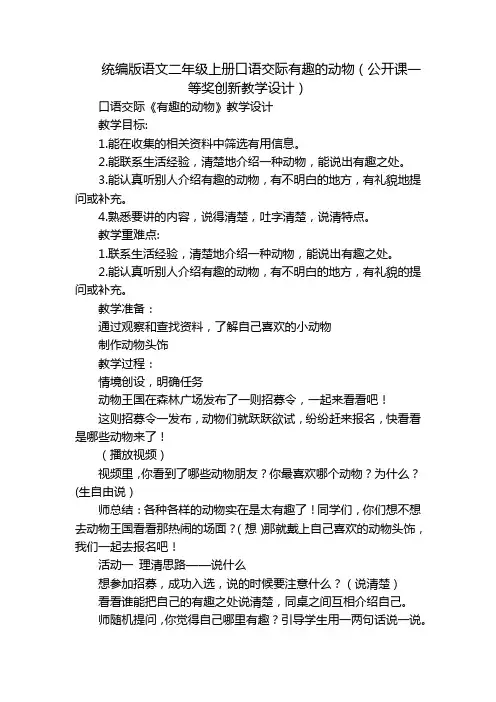 统编版语文二年级上册口语交际有趣的动物（公开课一等奖创新教学设计）

口语交际《有趣的动物》教学设计

教学目标:

1.能在收集的相关资料中筛选有用信息。

2.能联系生活经验，清楚地介绍一种动物，能说出有趣之处。

3.能认真听别人介绍有趣的动物，有不明白的地方，有礼貌地提问或补充。

4.熟悉要讲的内容，说得清楚，吐字清楚，说清特点。

教学重难点:

1.联系生活经验，清楚地介绍一种动物，能说出有趣之处。

2.能认真听别人介绍有趣的动物，有不明白的地方，有礼貌的提问或补充。

教学准备：

通过观察和查找资料，了解自己喜欢的小动物

制作动物头饰

教学过程：

情境创设，明确任务

动物王国在森林广场发布了一则招募令，一起来看看吧！

这则招募令一发布，动物们就跃跃欲试，纷纷赶来报名，快看看是哪些动物来了！

（播放视频）

视频里，你看到了哪些动物朋友？你最喜欢哪个动物？为什么？(生自由说）

师总结：各种各样的动物实在是太有趣了！同学们，你们想不想去动物王国看看那热闹的场面？(想)那就戴上自己喜欢的动物头饰，我们一起去报名吧！

活动一 理清思路——说什么

想参加招募，成功入选，说的时候要注意什么？（说清楚）

看看谁能把自己的有趣之处说清楚，同桌之间互相介绍自己。

师随机提问，你觉得自己哪里有趣？引导学生用一两句话说一说。